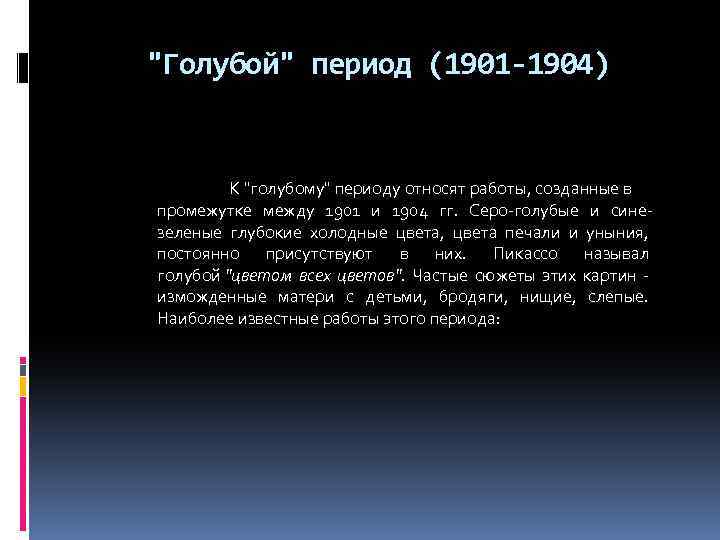 "Голубой" период (1901-1904)

К "голубому" периоду относят работы, созданные в промежутке между 1901 и 1904 гг. Серо-голубые и сине-зеленые глубокие холодные цвета, цвета печали и уныния, постоянно присутствуют в них. Пикассо называл голубой "цветом всех цветов". Частые сюжеты этих картин - изможденные матери с детьми, бродяги, нищие, слепые. Наиболее известные работы этого периода: